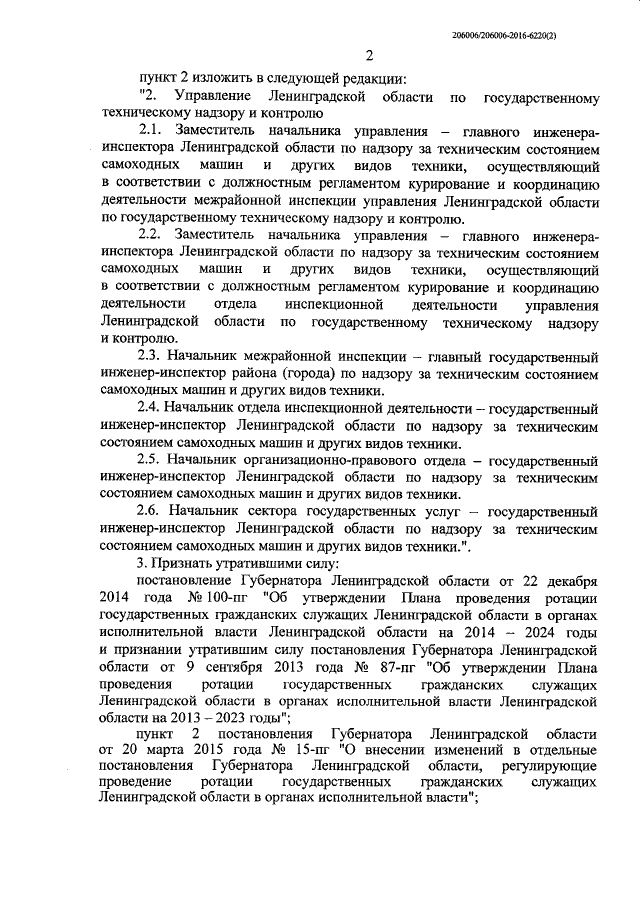 206006/206006-2016-6220(2)

2

пункт 2 изложить в следующей редакции:

"2. Управление Ленинградской области по государственному техническому надзору и контролю

2.1. Заместитель начальника управления – главного инженера-инспектора Ленинградской области по надзору за техническим состоянием самоходных машин и других видов техники, осуществляющий в соответствии с должностным регламентом курирование и координацию деятельности межрайонной инспекции управления Ленинградской области по государственному техническому надзору и контролю.

2.2. Заместитель начальника управления – главного инженера-инспектора Ленинградской области по надзору за техническим состоянием самоходных машин и других видов техники, осуществляющий в соответствии с должностным регламентом курирование и координацию деятельности отдела инспекционной деятельности управления Ленинградской области по государственному техническому надзору и контролю.

2.3. Начальник межрайонной инспекции – главный государственный инженер-инспектор района (города) по надзору за техническим состоянием самоходных машин и других видов техники.

2.4. Начальник отдела инспекционной деятельности – государственный инженер-инспектор Ленинградской области по надзору за техническим состоянием самоходных машин и других видов техники.

2.5. Начальник организационно-правового отдела – государственный инженер-инспектор Ленинградской области по надзору за техническим состоянием самоходных машин и других видов техники.

2.6. Начальник сектора государственных услуг – государственный инженер-инспектор Ленинградской области по надзору за техническим состоянием самоходных машин и других видов техники.".

3. Признать утратившими силу:

постановление Губернатора Ленинградской области от 22 декабря 2014 года № 100-пг "Об утверждении Плана проведения ротации государственных гражданских служащих Ленинградской области в органах исполнительной власти Ленинградской области на 2014 – 2024 годы и признании утратившим силу постановления Губернатора Ленинградской области от 9 сентября 2013 года № 87-пг "Об утверждении Плана проведения ротации государственных гражданских служащих Ленинградской области в органах исполнительной власти Ленинградской области на 2013 – 2023 годы";

пункт 2 постановления Губернатора Ленинградской области от 20 марта 2015 года № 15-пг "О внесении изменений в отдельные постановления Губернатора Ленинградской области, регулирующие проведение ротации государственных гражданских служащих Ленинградской области в органах исполнительной власти";